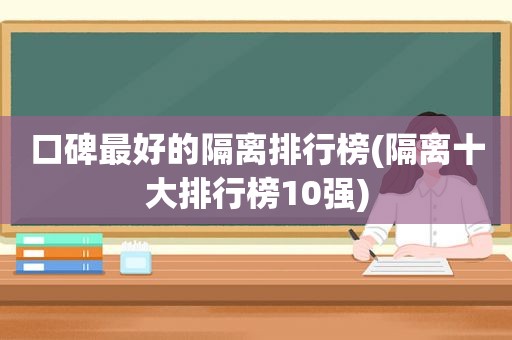 口碑最好的隔离排行榜(隔离十大排行榜10强)